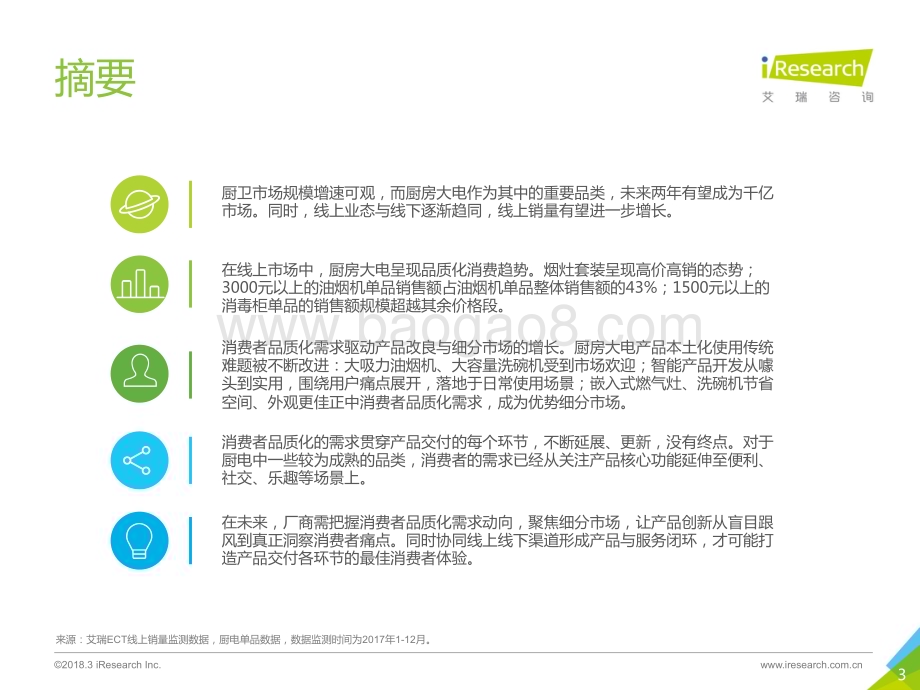 摘要

iResearch
艾瑞咨询

厨卫市场规模增速可观，而厨房大电作为其中的重要品类，未来两年有望成为千亿市场。同时，线上业态与线下逐渐趋同，线上销量有望进一步增长。

在线上市场中，厨房大电呈现品质化消费趋势。烟灶套装呈现高价高销的态势；3000元以上的油烟机单品销售额占油烟机单品整体销售额的43%；1500元以上的消毒柜单品的销售额规模超越其余价格段。

www.baogao8.com

消费者品质化需求驱动产品改良与细分市场的增长。厨房大电产品本土化使用传统难题被不断改进：大吸力油烟机、大容量洗碗机受到市场欢迎；智能产品开发从噱头到实用，围绕用户痛点展开，落地于日常使用场景；嵌入式燃气灶、洗碗机节省空间、外观更佳正中消费者品质化需求，成为优势细分市场。

消费者品质化的需求贯穿产品交付的每个环节，不断延展、更新，没有终点。对于厨电中一些较为成熟的品类，消费者的需求已经从关注产品核心功能延伸至便利、社交、乐趣等场景上。

在未来，厂商需把握消费者品质化需求动向，聚焦细分市场，让产品创新从盲目跟风到真正洞察消费者痛点。同时协同线上线下渠道形成产品与服务闭环，才可能打造产品交付各环节的最佳消费者体验。

来源：艾瑞ECT线上销量监测数据，厨电单品数据，数据监测时间为2017年1-12月。

©2018.3 iResearch Inc.

www.iresearch.com.cn

3